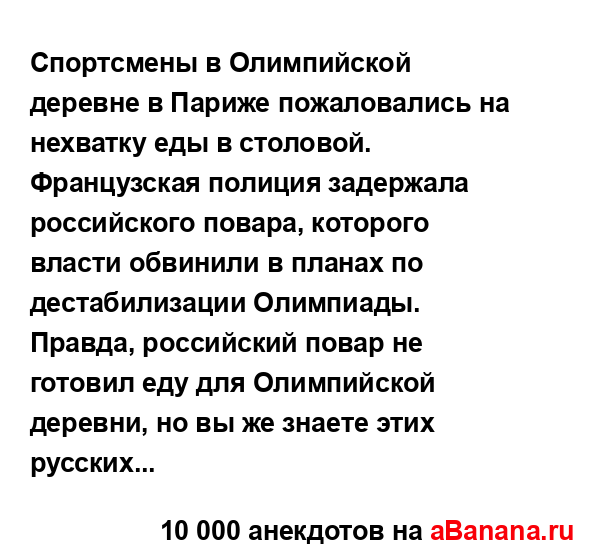 Спортсмены в Олимпийской деревне в Париже пожаловались на нехватку еды в столовой. Французская полиция задержала российского повара, которого власти обвинили в планах по дестабилизации Олимпиады. Правда, российский повар не готовил еду для Олимпийской деревни, но вы же знаете этих русских...

10 000 анекдотов на aBanana.ru